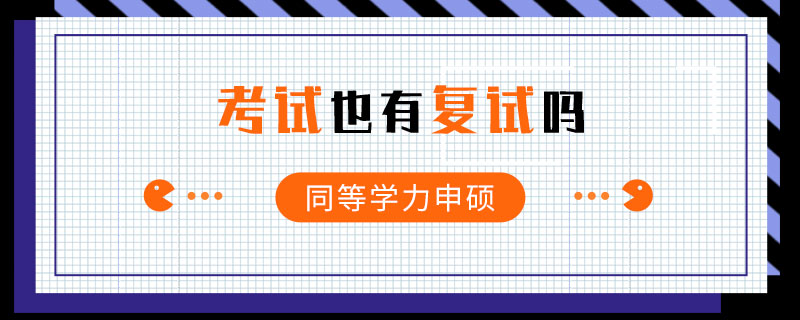 考试也有复试吗

同等学力申硕